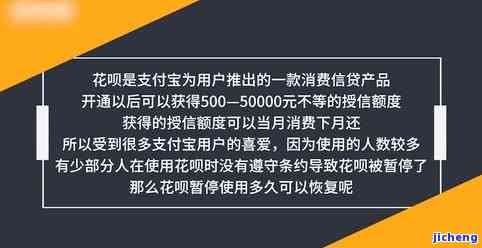 花呗是支付宝为用户推出的一款消费信贷产品
开通以后可以获得500—50000元不等的授信额度
获得的授信额度可以当月消费下月还
所以受到很多支付宝用户的喜爱，因为使用的人数较多
有少部分人在使用花呗时没有遵守条约导致花呗被暂停了
那么花呗暂停使用多久可以恢复呢

jicheng